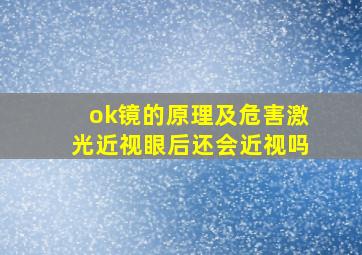 ok镜的原理及危害激光近视眼后还会近视吗